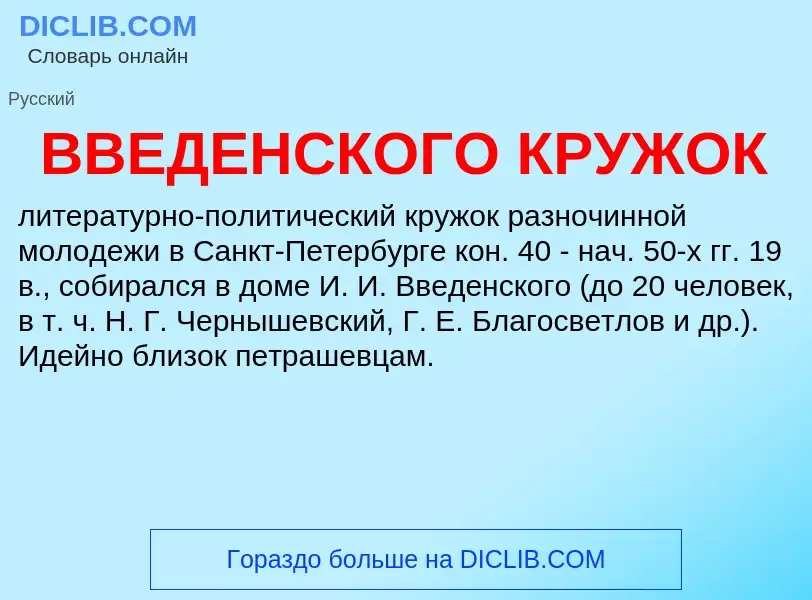 DICLIB.COM
Словарь онлайн

Русский

ВВЕДЕНСКОГО КРУЖОК

литературно-политический кружок разночинной молодежи в Санкт-Петербурге кон. 40 - нач. 50-х гг. 19 в., собирался в доме И. И. Введенского (до 20 человек, в т. ч. Н. Г. Чернышевский, Г. Е. Благосветлов и др.). Идейно близок петрашевцам.

Гораздо больше на DICLIB.COM